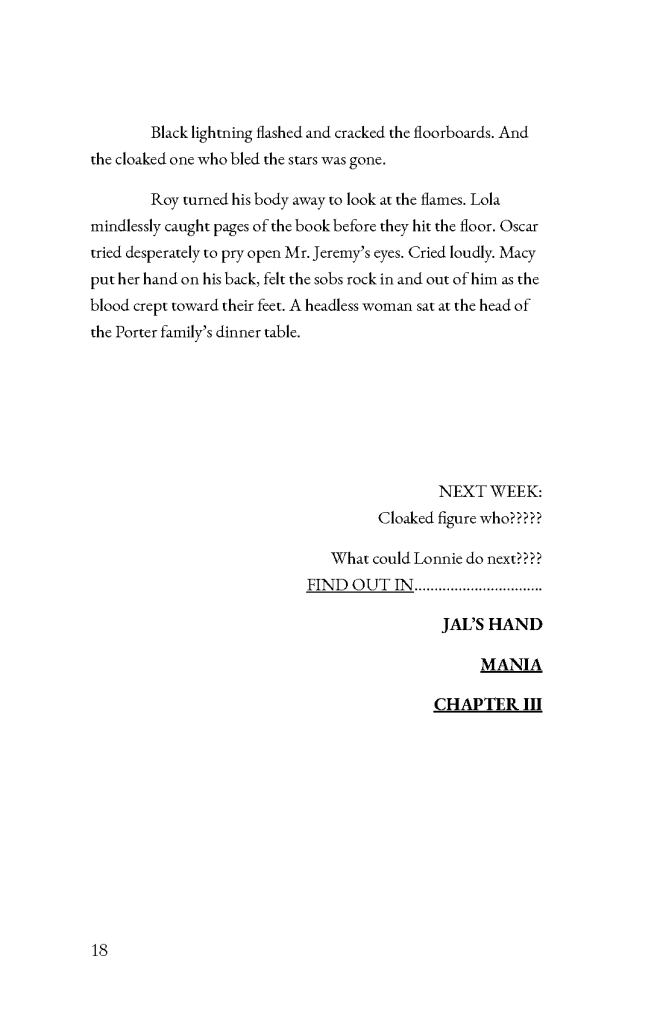 Black lightning flashed and cracked the floorboards. And the cloaked one who bled the stars was gone.

Roy turned his body away to look at the flames. Lola mindlessly caught pages of the book before they hit the floor. Oscar tried desperately to pry open Mr. Jeremy's eyes. Cried loudly. Macy put her hand on his back, felt the sobs rock in and out of him as the blood crept toward their feet. A headless woman sat at the head of the Porter family's dinner table.

NEXT WEEK:

Cloaked figure who?????

What could Lonnie do next????

FIND OUT IN

JAL'S HAND

MANIA

CHAPTER III

18